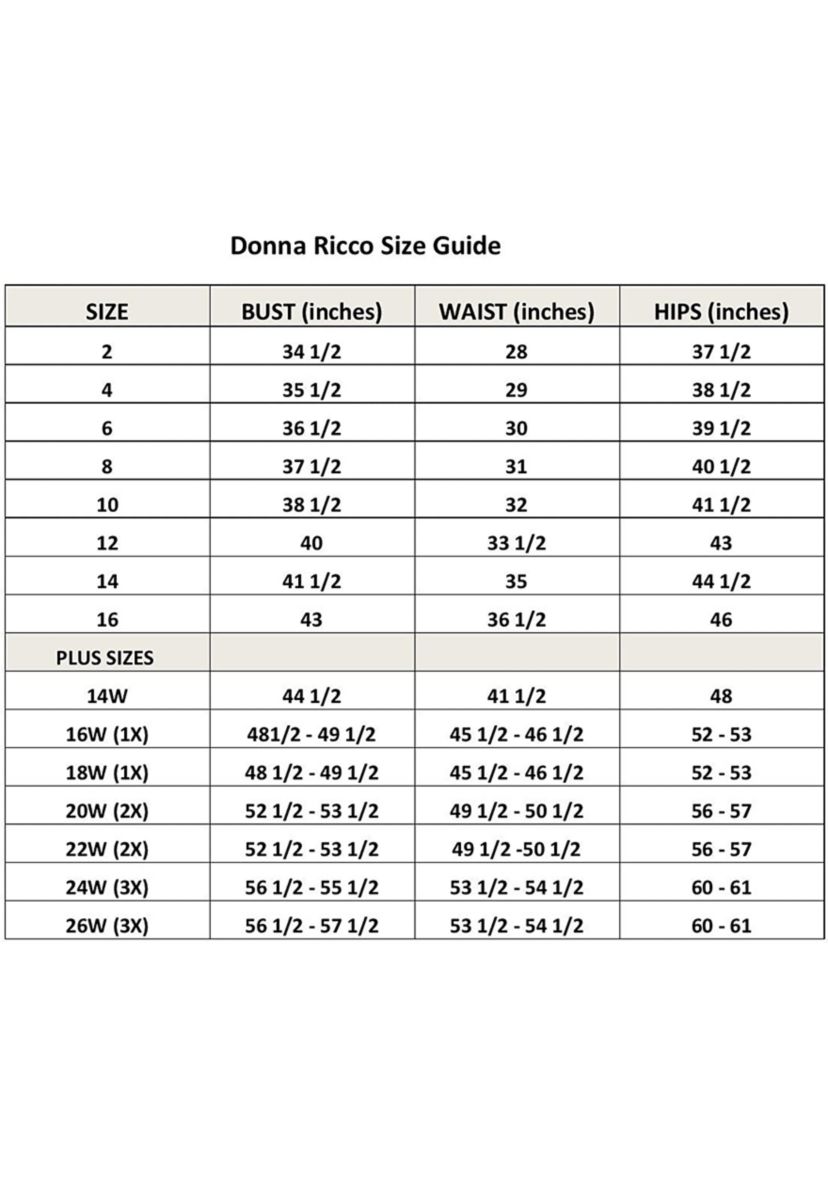 Donna Ricco Size Guide

| SIZE | BUST (inches) | WAIST (inches) | HIPS (inches) |
|---|---|---|---|
| 2 | 34 1/2 | 28 | 37 1/2 |
| 4 | 35 1/2 | 29 | 38 1/2 |
| 6 | 36 1/2 | 30 | 39 1/2 |
| 8 | 37 1/2 | 31 | 40 1/2 |
| 10 | 38 1/2 | 32 | 41 1/2 |
| 12 | 40 | 33 1/2 | 43 |
| 14 | 41 1/2 | 35 | 44 1/2 |
| 16 | 43 | 36 1/2 | 46 |
| PLUS SIZES | | | |
| 14W | 44 1/2 | 41 1/2 | 48 |
| 16W (1X) | 481/2 - 49 1/2 | 45 1/2 - 46 1/2 | 52 - 53 |
| 18W (1X) | 48 1/2 - 49 1/2 | 45 1/2 - 46 1/2 | 52 - 53 |
| 20W (2X) | 52 1/2 - 53 1/2 | 49 1/2 - 50 1/2 | 56 - 57 |
| 22W (2X) | 52 1/2 - 53 1/2 | 49 1/2 -50 1/2 | 56 - 57 |
| 24W (3X) | 56 1/2 - 55 1/2 | 53 1/2 - 54 1/2 | 60 - 61 |
| 26W (3X) | 56 1/2 - 57 1/2 | 53 1/2 - 54 1/2 | 60 - 61 |